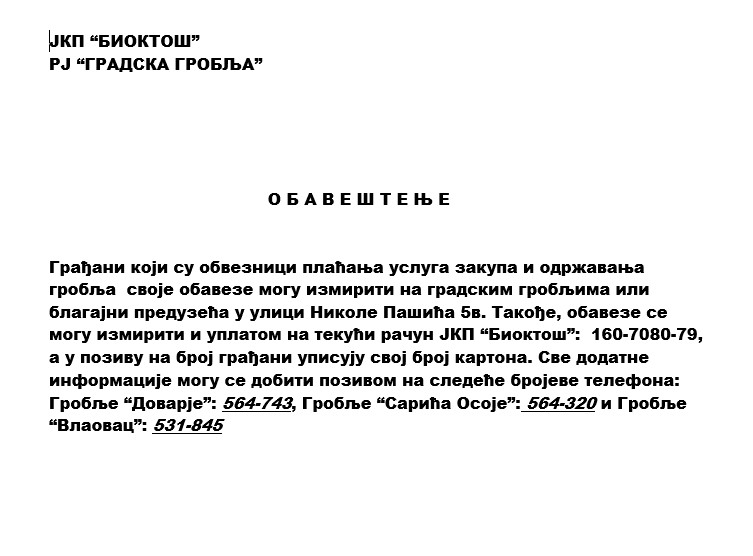 ЈКП “БИОКТОШ”
РЈ “ГРАДСКА ГРОБЉА”

О Б А В Е Ш Т Е Њ Е

Грађани који су обвезници плаћања услуга закупа и одржавања гробља своје обавезе могу измирити на градским гробљима или благајни предузећа у улици Николе Пашића 5в. Такође, обавезе се могу измирити и уплатом на текући рачун ЈКП “Биоктош”: 160-7080-79, а у позиву на број грађани уписују свој број картона. Све додатне информације могу се добити позивом на следеће бројеве телефона: Гробље “Доварје”: 564-743, Гробље “Сарића Осоје”: 564-320 и Гробље “Влаовац”: 531-845